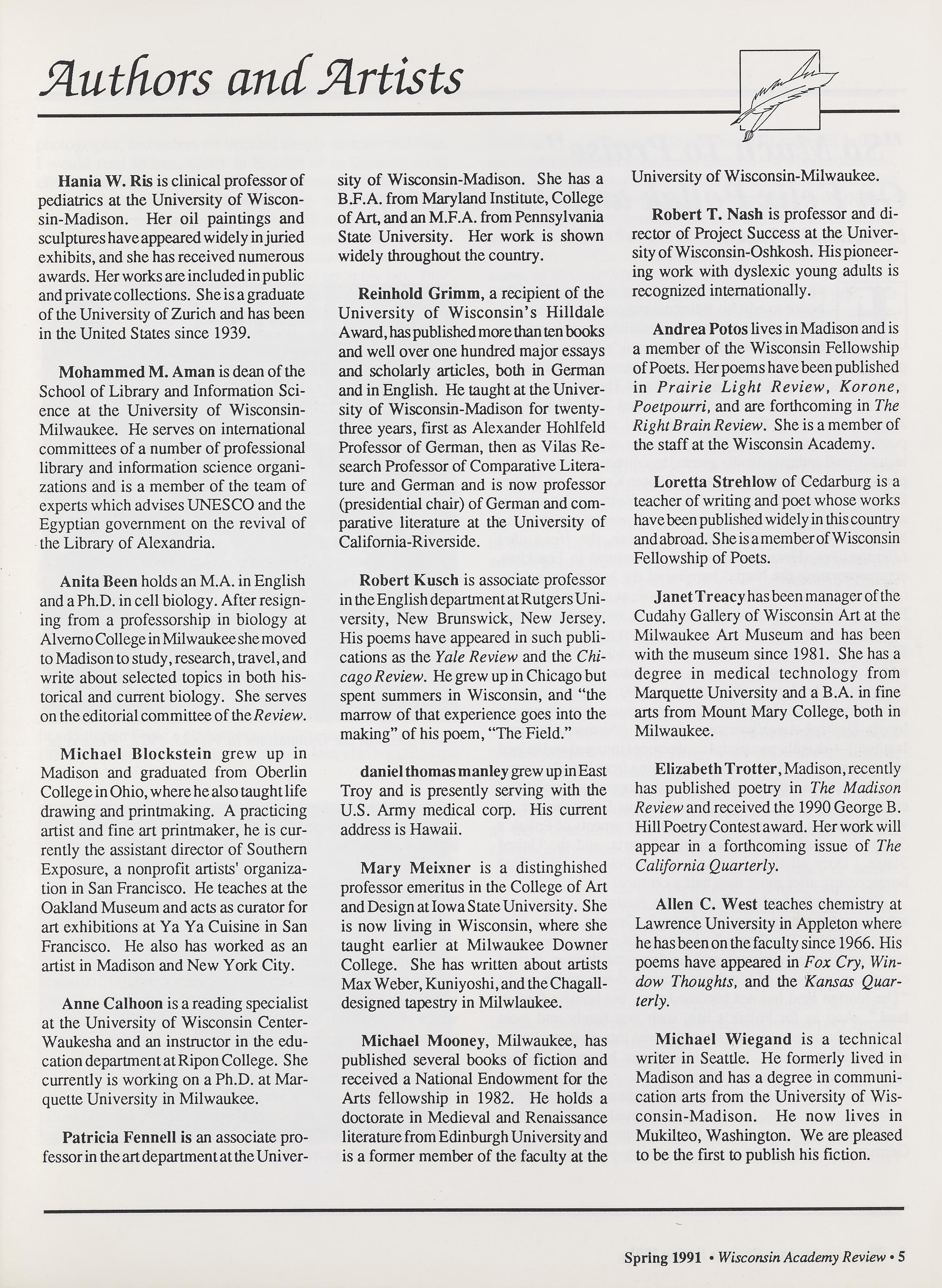 Authors and Artists

Hania W. Ris is clinical professor of pediatrics at the University of Wisconsin-Madison. Her oil paintings and sculptures have appeared widely in juried exhibits, and she has received numerous awards. Her works are included in public and private collections. She is a graduate of the University of Zurich and has been in the United States since 1939.

Mohammed M. Aman is dean of the School of Library and Information Science at the University of Wisconsin-Milwaukee. He serves on international committees of a number of professional library and information science organizations and is a member of the team of experts which advises UNESCO and the Egyptian government on the revival of the Library of Alexandria.

Anita Been holds an M.A. in English and a Ph.D. in cell biology. After resigning from a professorship in biology at Alverno College in Milwaukee she moved to Madison to study, research, travel, and write about selected topics in both historical and current biology. She serves on the editorial committee of the Review.

Michael Blockstein grew up in Madison and graduated from Oberlin College in Ohio, where he also taught life drawing and printmaking. A practicing artist and fine art printmaker, he is currently the assistant director of Southern Exposure, a nonprofit artists' organization in San Francisco. He teaches at the Oakland Museum and acts as curator for art exhibitions at Ya Ya Cuisine in San Francisco. He also has worked as an artist in Madison and New York City.

Anne Calhoon is a reading specialist at the University of Wisconsin Center-Waukesha and an instructor in the education department at Ripon College. She currently is working on a Ph.D. at Marquette University in Milwaukee.

Patricia Fennell is an associate professor in the art department at the University of Wisconsin-Madison. She has a B.F.A. from Maryland Institute, College of Art, and an M.F.A. from Pennsylvania State University. Her work is shown widely throughout the country.

Reinhold Grimm, a recipient of the University of Wisconsin's Hilldale Award, has published more than ten books and well over one hundred major essays and scholarly articles, both in German and in English. He taught at the University of Wisconsin-Madison for twenty-three years, first as Alexander Hohlfeld Professor of German, then as Vilas Research Professor of Comparative Literature and German and is now professor (presidential chair) of German and comparative literature at the University of California-Riverside.

Robert Kusch is associate professor in the English department at Rutgers University, New Brunswick, New Jersey. His poems have appeared in such publications as the Yale Review and the Chicago Review. He grew up in Chicago but spent summers in Wisconsin, and "the marrow of that experience goes into the making" of his poem, "The Field."

daniel thomas manley grew up in East Troy and is presently serving with the U.S. Army medical corp. His current address is Hawaii.

Mary Meixner is a distinghished professor emeritus in the College of Art and Design at Iowa State University. She is now living in Wisconsin, where she taught earlier at Milwaukee Downer College. She has written about artists Max Weber, Kuniyoshi, and the Chagall-designed tapestry in Milwlaukee.

Michael Mooney, Milwaukee, has published several books of fiction and received a National Endowment for the Arts fellowship in 1982. He holds a doctorate in Medieval and Renaissance literature from Edinburgh University and is a former member of the faculty at the University of Wisconsin-Milwaukee.

Robert T. Nash is professor and director of Project Success at the University of Wisconsin-Oshkosh. His pioneering work with dyslexic young adults is recognized internationally.

Andrea Potos lives in Madison and is a member of the Wisconsin Fellowship of Poets. Her poems have been published in Prairie Light Review, Korone, Poetpourri, and are forthcoming in The Right Brain Review. She is a member of the staff at the Wisconsin Academy.

Loretta Strehlow of Cedarburg is a teacher of writing and poet whose works have been published widely in this country and abroad. She is a member of Wisconsin Fellowship of Poets.

Janet Treacy has been manager of the Cudahy Gallery of Wisconsin Art at the Milwaukee Art Museum and has been with the museum since 1981. She has a degree in medical technology from Marquette University and a B.A. in fine arts from Mount Mary College, both in Milwaukee.

Elizabeth Trotter, Madison, recently has published poetry in The Madison Review and received the 1990 George B. Hill Poetry Contest award. Her work will appear in a forthcoming issue of The California Quarterly.

Allen C. West teaches chemistry at Lawrence University in Appleton where he has been on the faculty since 1966. His poems have appeared in Fox Cry, Window Thoughts, and the Kansas Quarterly.

Michael Wiegand is a technical writer in Seattle. He formerly lived in Madison and has a degree in communication arts from the University of Wisconsin-Madison. He now lives in Mukilteo, Washington. We are pleased to be the first to publish his fiction.

Spring 1991 • Wisconsin Academy Review • 5